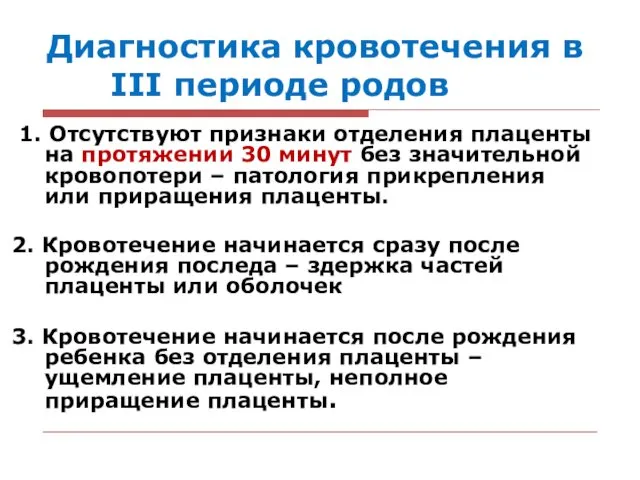 Диагностика кровотечения в III периоде родов

1. Отсутствуют признаки отделения плаценты на протяжении 30 минут без значительной кровопотери – патология прикрепления или приращения плаценты.

2. Кровотечение начинается сразу после рождения последа – здержка частей плаценты или оболочек

3. Кровотечение начинается после рождения ребенка без отделения плаценты – ущемление плаценты, неполное приращение плаценты.